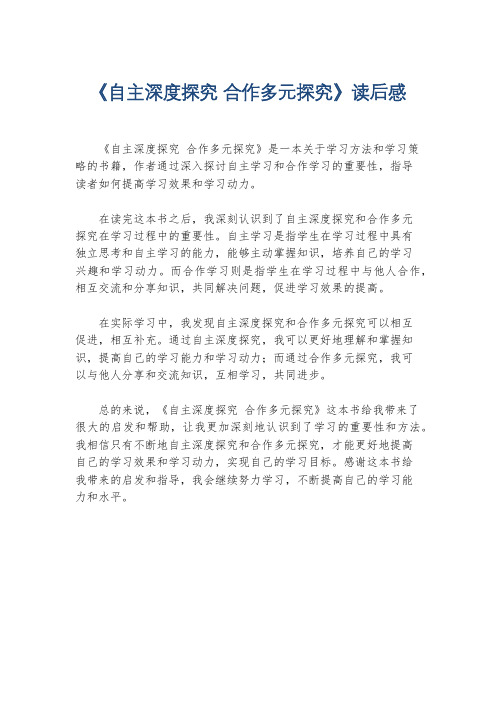 《自主深度探究 合作多元探究》读后感

《自主深度探究 合作多元探究》是一本关于学习方法和学习策略的书籍，作者通过深入探讨自主学习和合作学习的重要性，指导读者如何提高学习效果和学习动力。

在读完这本书之后，我深刻认识到了自主深度探究和合作多元探究在学习过程中的重要性。自主学习是指学生在学习过程中具有独立思考和自主学习的能力，能够主动掌握知识，培养自己的学习兴趣和学习动力。而合作学习则是指学生在学习过程中与他人合作，相互交流和分享知识，共同解决问题，促进学习效果的提高。

在实际学习中，我发现自主深度探究和合作多元探究可以相互促进，相互补充。通过自主深度探究，我可以更好地理解和掌握知识，提高自己的学习能力和学习动力；而通过合作多元探究，我可以与他人分享和交流知识，互相学习，共同进步。

总的来说，《自主深度探究 合作多元探究》这本书给我带来了很大的启发和帮助，让我更加深刻地认识到了学习的重要性和方法。我相信只有不断地自主深度探究和合作多元探究，才能更好地提高自己的学习效果和学习动力，实现自己的学习目标。感谢这本书给我带来的启发和指导，我会继续努力学习，不断提高自己的学习能力和水平。